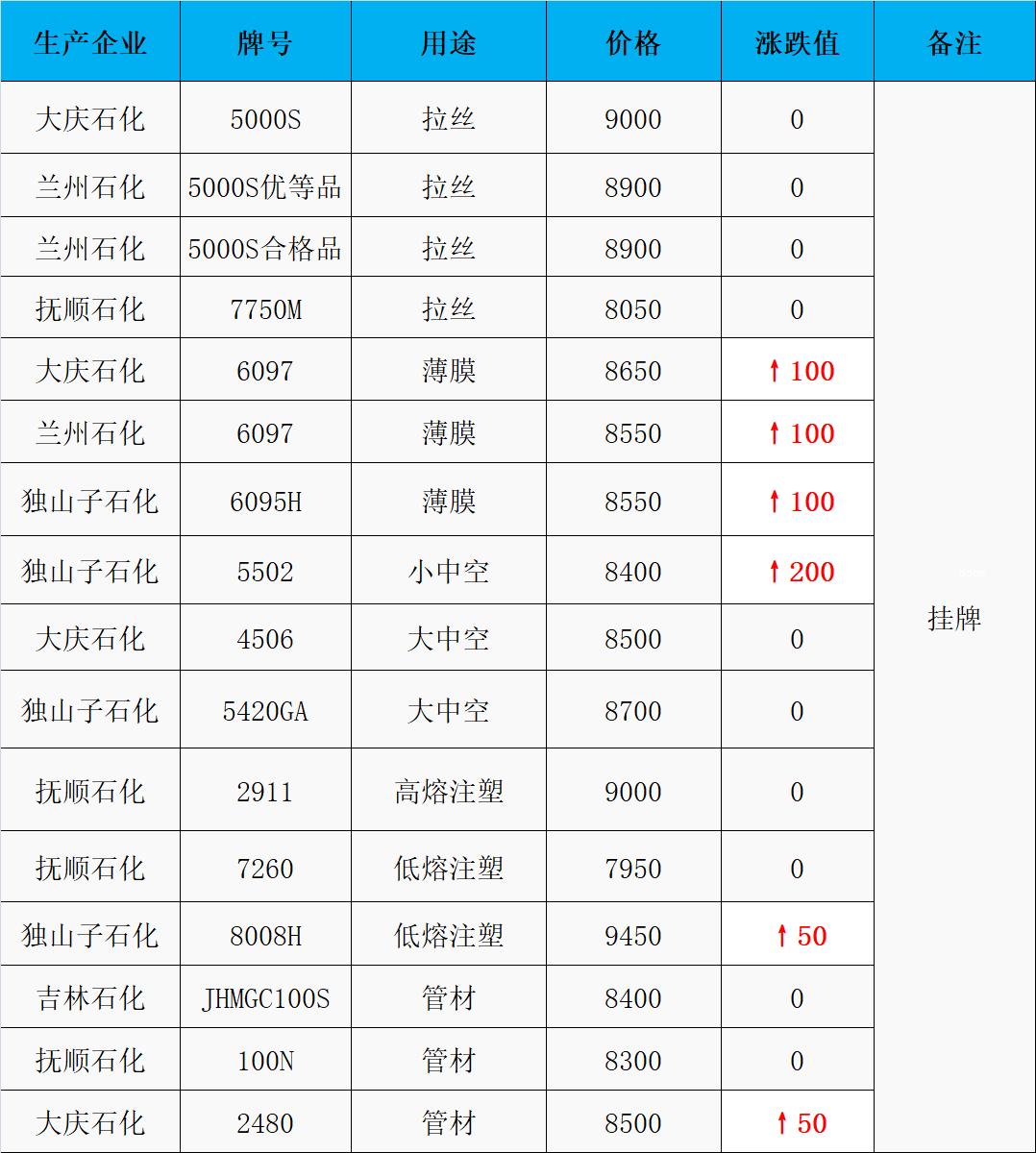 | 生产企业 | 牌号 | 用途 | 价格 | 涨跌值 | 备注 |
|---|---|---|---|---|---|
| 大庆石化 | 5000S | 拉丝 | 9000 | 0 | 挂牌 |
| 兰州石化 | 5000S优等品 | 拉丝 | 8900 | 0 | |
| 兰州石化 | 5000S合格品 | 拉丝 | 8900 | 0 | |
| 抚顺石化 | 7750M | 拉丝 | 8050 | 0 | |
| 大庆石化 | 6097 | 薄膜 | 8650 | ↑100 | |
| 兰州石化 | 6097 | 薄膜 | 8550 | ↑100 | |
| 独山子石化 | 6095H | 薄膜 | 8550 | ↑100 | |
| 独山子石化 | 5502 | 小中空 | 8400 | ↑200 | |
| 大庆石化 | 4506 | 大中空 | 8500 | 0 | |
| 独山子石化 | 5420GA | 大中空 | 8700 | 0 | |
| 抚顺石化 | 2911 | 高熔注塑 | 9000 | 0 | |
| 抚顺石化 | 7260 | 低熔注塑 | 7950 | 0 | |
| 独山子石化 | 8008H | 低熔注塑 | 9450 | ↑50 | |
| 吉林石化 | JHMGC100S | 管材 | 8400 | 0 | |
| 抚顺石化 | 100N | 管材 | 8300 | 0 | |
| 大庆石化 | 2480 | 管材 | 8500 | ↑50 | |